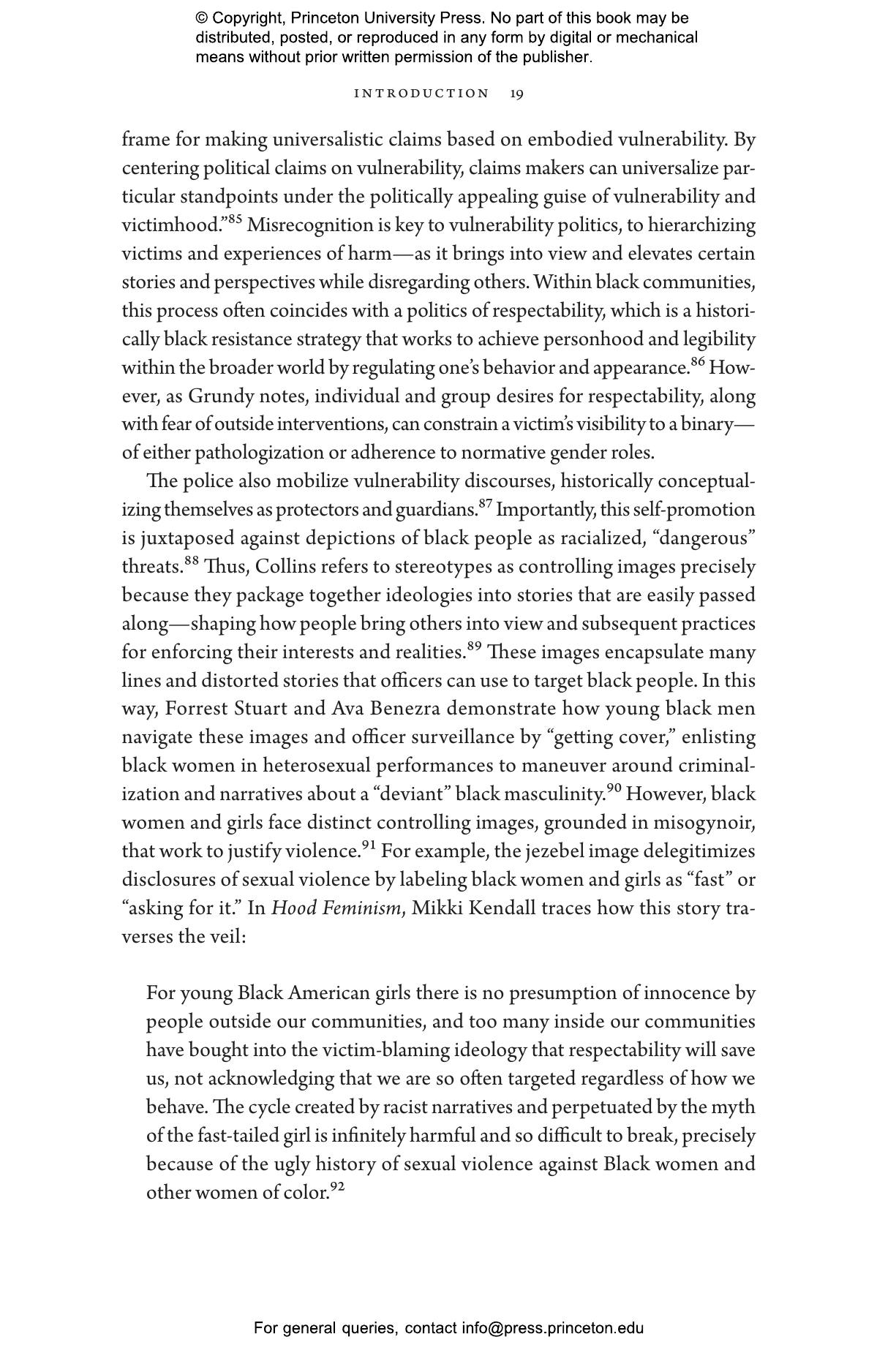 © Copyright, Princeton University Press. No part of this book may be distributed, posted, or reproduced in any form by digital or mechanical means without prior written permission of the publisher.

INTRODUCTION 19

frame for making universalistic claims based on embodied vulnerability. By centering political claims on vulnerability, claims makers can universalize particular standpoints under the politically appealing guise of vulnerability and victimhood."$^{85}$ Misrecognition is key to vulnerability politics, to hierarchizing victims and experiences of harm—as it brings into view and elevates certain stories and perspectives while disregarding others. Within black communities, this process often coincides with a politics of respectability, which is a historically black resistance strategy that works to achieve personhood and legibility within the broader world by regulating one's behavior and appearance.$^{86}$ However, as Grundy notes, individual and group desires for respectability, along with fear of outside interventions, can constrain a victim's visibility to a binary—of either pathologization or adherence to normative gender roles.

The police also mobilize vulnerability discourses, historically conceptualizing themselves as protectors and guardians.$^{87}$ Importantly, this self-promotion is juxtaposed against depictions of black people as racialized, "dangerous" threats.$^{88}$ Thus, Collins refers to stereotypes as controlling images precisely because they package together ideologies into stories that are easily passed along—shaping how people bring others into view and subsequent practices for enforcing their interests and realities.$^{89}$ These images encapsulate many lines and distorted stories that officers can use to target black people. In this way, Forrest Stuart and Ava Benezra demonstrate how young black men navigate these images and officer surveillance by "getting cover," enlisting black women in heterosexual performances to maneuver around criminalization and narratives about a "deviant" black masculinity.$^{90}$ However, black women and girls face distinct controlling images, grounded in misogynoir, that work to justify violence.$^{91}$ For example, the jezebel image delegitimizes disclosures of sexual violence by labeling black women and girls as "fast" or "asking for it." In Hood Feminism, Mikki Kendall traces how this story traverses the veil:

For young Black American girls there is no presumption of innocence by people outside our communities, and too many inside our communities have bought into the victim-blaming ideology that respectability will save us, not acknowledging that we are so often targeted regardless of how we behave. The cycle created by racist narratives and perpetuated by the myth of the fast-tailed girl is infinitely harmful and so difficult to break, precisely because of the ugly history of sexual violence against Black women and other women of color.$^{92}$

For general queries, contact info@press.princeton.edu